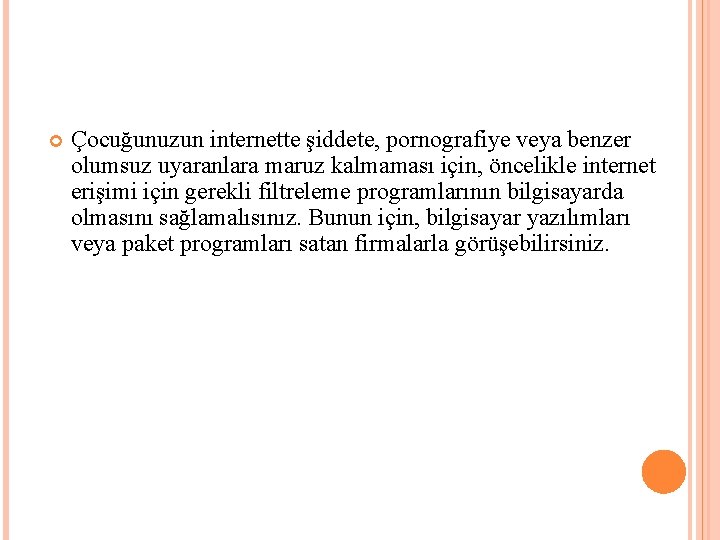 Çocuğunuzun internette şiddete, pornografiye veya benzer olumsuz uyaranlara maruz kalmaması için, öncelikle internet erişimi için gerekli filtreleme programlarının bilgisayarda olmasını sağlamalısınız. Bunun için, bilgisayar yazılımları veya paket programları satan firmalarla görüşebilirsiniz.